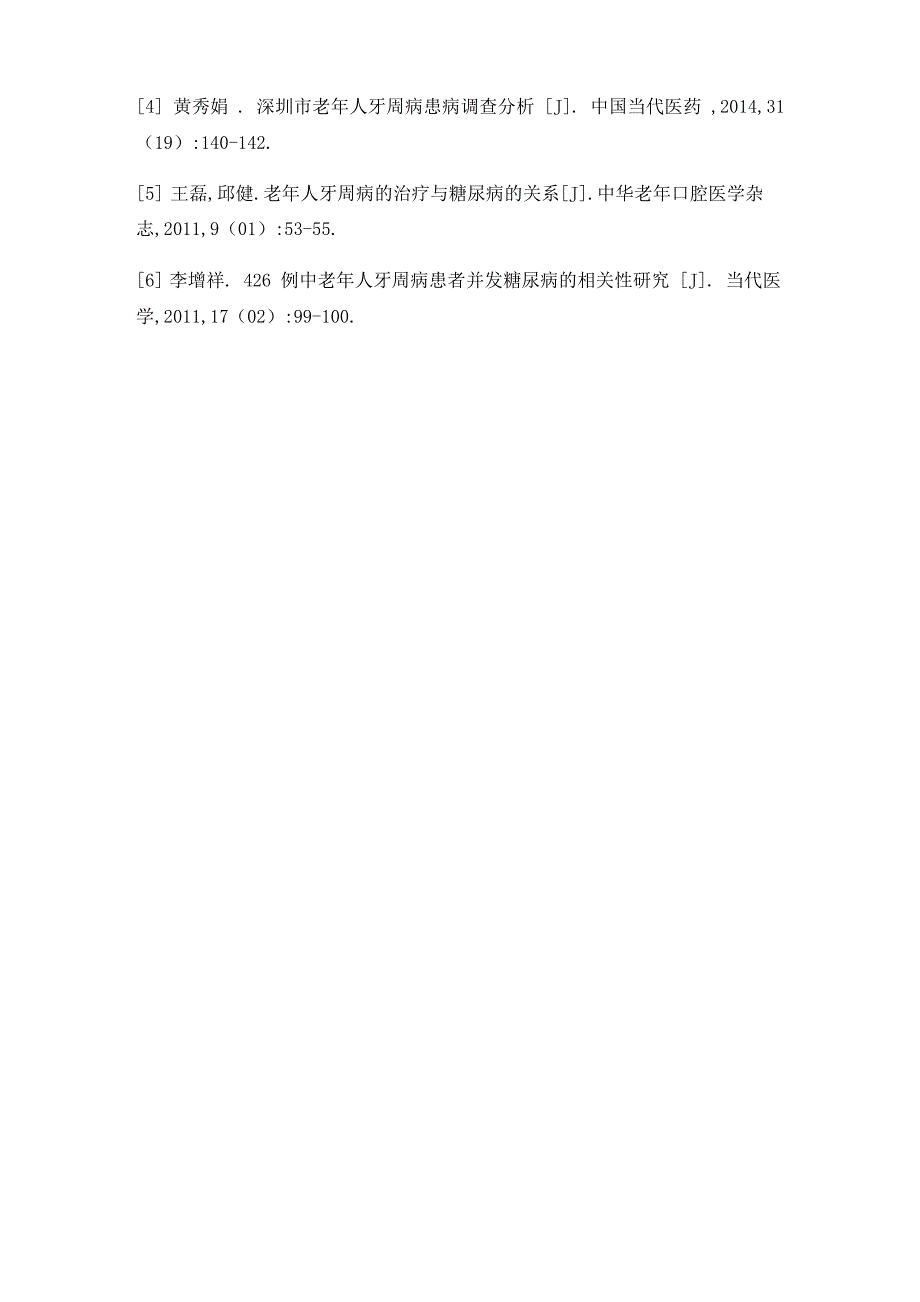 [4] 黄秀娟 . 深圳市老年人牙周病患病调查分析 [J]. 中国当代医药 ,2014,31（19）:140-142.

[5] 王磊,邱健.老年人牙周病的治疗与糖尿病的关系[J].中华老年口腔医学杂志,2011,9（01）:53-55.

[6] 李增祥. 426 例中老年人牙周病患者并发糖尿病的相关性研究 [J]. 当代医学,2011,17（02）:99-100.